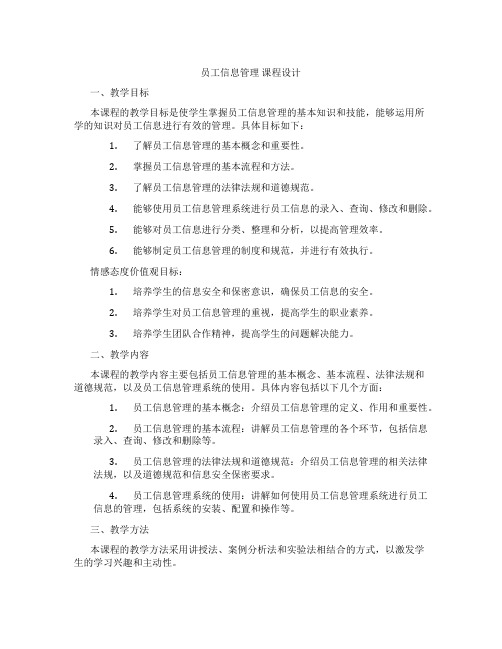 员工信息管理 课程设计

一、教学目标

本课程的教学目标是使学生掌握员工信息管理的基本知识和技能，能够运用所学的知识对员工信息进行有效的管理。具体目标如下：

1. 了解员工信息管理的基本概念和重要性。

2. 掌握员工信息管理的基本流程和方法。

3. 了解员工信息管理的法律法规和道德规范。

4. 能够使用员工信息管理系统进行员工信息的录入、查询、修改和删除。

5. 能够对员工信息进行分类、整理和分析，以提高管理效率。

6. 能够制定员工信息管理的制度和规范，并进行有效执行。

情感态度价值观目标：

1. 培养学生的信息安全和保密意识，确保员工信息的安全。

2. 培养学生对员工信息管理的重视，提高学生的职业素养。

3. 培养学生团队合作精神，提高学生的问题解决能力。

二、教学内容

本课程的教学内容主要包括员工信息管理的基本概念、基本流程、法律法规和道德规范，以及员工信息管理系统的使用。具体内容包括以下几个方面：

1. 员工信息管理的基本概念：介绍员工信息管理的定义、作用和重要性。

2. 员工信息管理的基本流程：讲解员工信息管理的各个环节，包括信息录入、查询、修改和删除等。

3. 员工信息管理的法律法规和道德规范：介绍员工信息管理的相关法律法规，以及道德规范和信息安全保密要求。

4. 员工信息管理系统的使用：讲解如何使用员工信息管理系统进行员工信息的管理，包括系统的安装、配置和操作等。

三、教学方法

本课程的教学方法采用讲授法、案例分析法和实验法相结合的方式，以激发学生的学习兴趣和主动性。